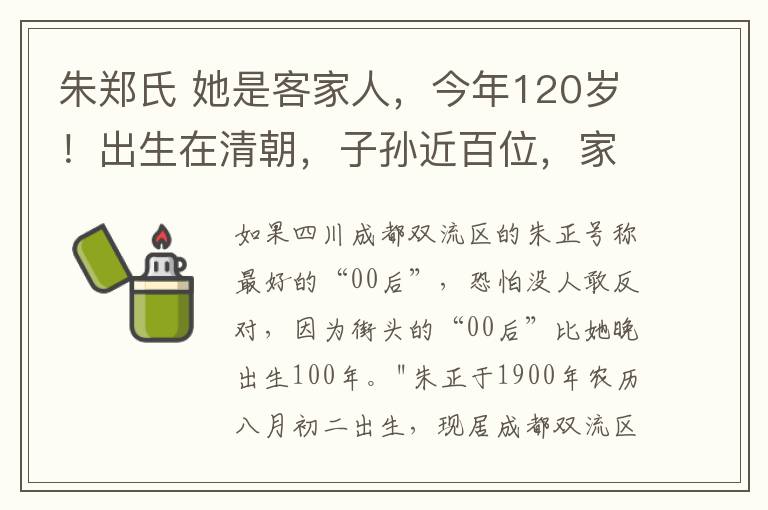 朱郑氏 她是客家人，今年120岁！出生在清朝，子孙近百位，家

如果四川成都双流区的朱正号称最好的“00后”，恐怕没人敢反对，因为街头的“00后”比她晚出生100年。"朱正于1900年农历八月初二出生，现居成都双流区